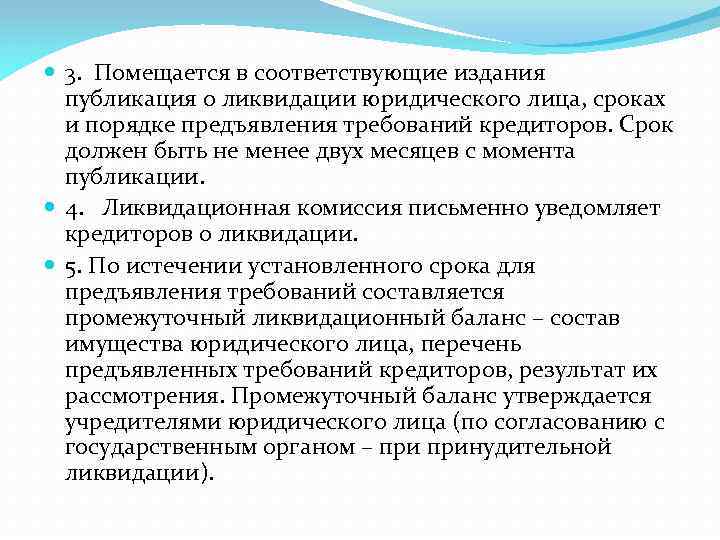 3. Помещается в соответствующие издания публикация о ликвидации юридического лица, сроках и порядке предъявления требований кредиторов. Срок должен быть не менее двух месяцев с момента публикации.

4. Ликвидационная комиссия письменно уведомляет кредиторов о ликвидации.

5. По истечении установленного срока для предъявления требований составляется промежуточный ликвидационный баланс – состав имущества юридического лица, перечень предъявленных требований кредиторов, результат их рассмотрения. Промежуточный баланс утверждается учредителями юридического лица (по согласованию с государственным органом – при принудительной ликвидации).